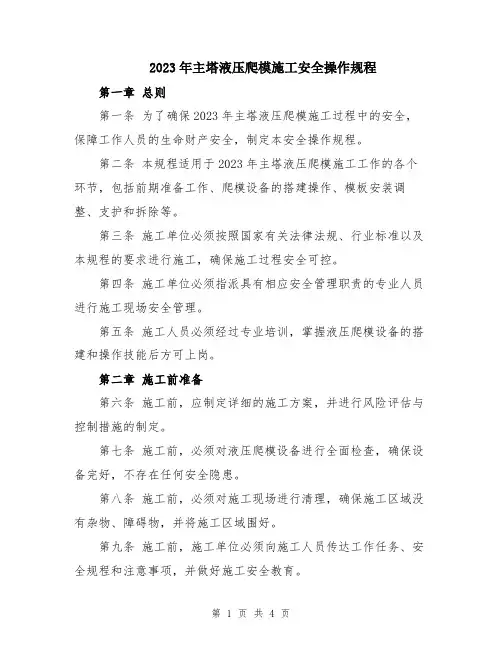 2023年主塔液压爬模施工安全操作规程

第一章 总则

第一条 为了确保2023年主塔液压爬模施工过程中的安全，保障工作人员的生命财产安全，制定本安全操作规程。

第二条 本规程适用于2023年主塔液压爬模施工工作的各个环节，包括前期准备工作、爬模设备的搭建操作、模板安装调整、支护和拆除等。

第三条 施工单位必须按照国家有关法律法规、行业标准以及本规程的要求进行施工，确保施工过程安全可控。

第四条 施工单位必须指派具有相应安全管理职责的专业人员进行施工现场安全管理。

第五条 施工人员必须经过专业培训，掌握液压爬模设备的搭建和操作技能后方可上岗。

第二章 施工前准备

第六条 施工前，应制定详细的施工方案，并进行风险评估与控制措施的制定。

第七条 施工前，必须对液压爬模设备进行全面检查，确保设备完好，不存在任何安全隐患。

第八条 施工前，必须对施工现场进行清理，确保施工区域没有杂物、障碍物，并将施工区域围好。

第九条 施工前，施工单位必须向施工人员传达工作任务、安全规程和注意事项，并做好施工安全教育。

第 1 页 共 4 页